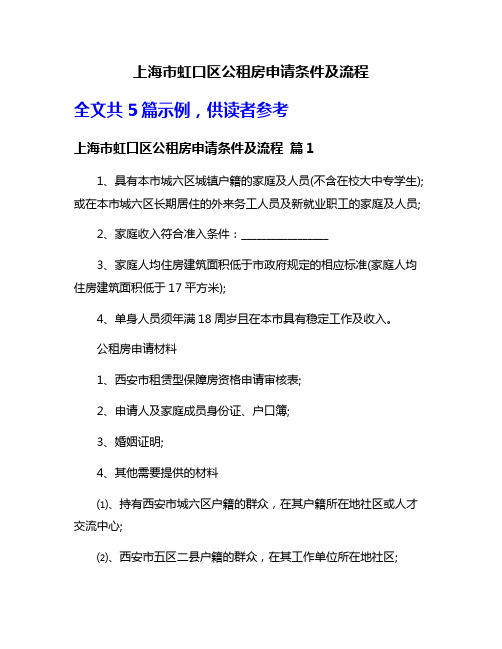 上海市虹口区公租房申请条件及流程

全文共 5 篇示例，供读者参考

上海市虹口区公租房申请条件及流程 篇 1

1、具有本市城六区城镇户籍的家庭及人员(不含在校大中专学生);或在本市城六区长期居住的外来务工人员及新就业职工的家庭及人员;

2、家庭收入符合准入条件：________________

3、家庭人均住房建筑面积低于市政府规定的相应标准(家庭人均住房建筑面积低于 17 平方米);

4、单身人员须年满 18 周岁且在本市具有稳定工作及收入。

公租房申请材料

1、西安市租赁型保障房资格申请审核表;

2、申请人及家庭成员身份证、户口簿;

3、婚姻证明;

4、其他需要提供的材料

⑴、持有西安市城六区户籍的群众，在其户籍所在地社区或人才交流中心;

⑵、西安市五区二县户籍的群众，在其工作单位所在地社区;